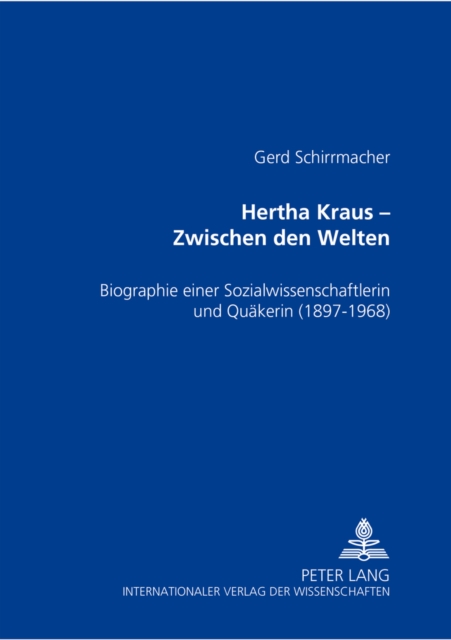 Gerd Schirrmacher

Hertha Kraus – Zwischen den Welten

Biographie einer Sozialwissenschaftlerin und Quäkerin (1897-1968)

PETER LANG
INTERNATIONALER VERLAG DER WISSENSCHAFTEN